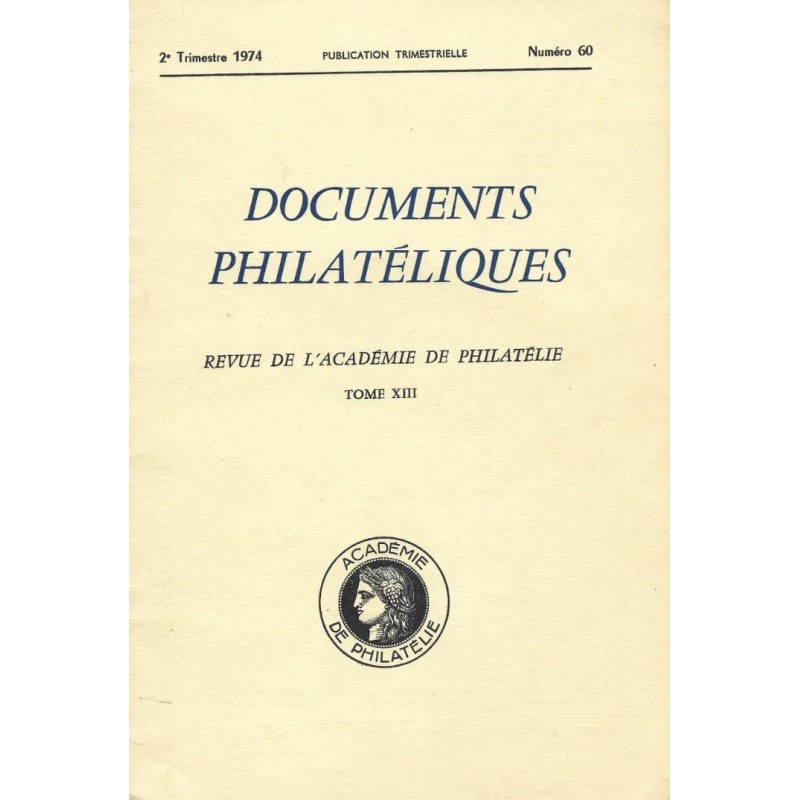 2e Trimestre 1974 PUBLICATION TRIMESTRIELLE Numéro 60

DOCUMENTS PHILATÉLIQUES

REVUE DE L'ACADÉMIE DE PHILATÉLIE

TOME XIII

ACADÉMIE DE PHILATÉLIE